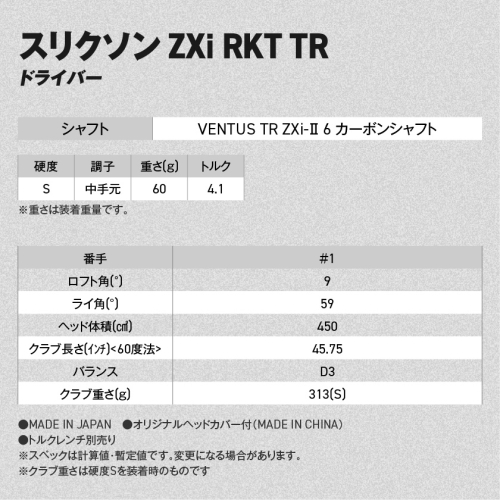 スリクソン ZXi RKT TR
ドライバー

シャフト
VENTUS TR ZXi-II 6 カーボンシャフト

| 硬度 | 調子 | 重さ(g) | トルク |
|---|---|---|---|
| S | 中手元 | 60 | 4.1 |

※重さは装着重量です。

| 番手 | #1 |
|---|---|
| ロフト角(°) | 9 |
| ライ角(°) | 59 |
| ヘッド体積(㎤) | 450 |
| クラブ長さ(インチ)<60度法> | 45.75 |
| バランス | D3 |
| クラブ重さ(g) | 313(S) |

●MADE IN JAPAN ●オリジナルヘッドカバー付(MADE IN CHINA)
●トルクレンチ別売り
※スペックは計算値・暫定値です。変更になる場合があります。
※クラブ重さは硬度Sを装着時のものです